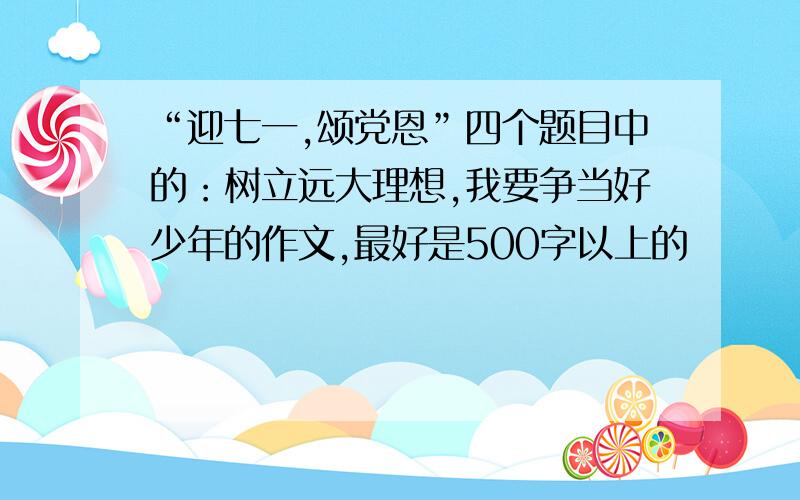 “迎七一,颂党恩”四个题目中的：树立远大理想,我要争当好少年的作文,最好是500字以上的